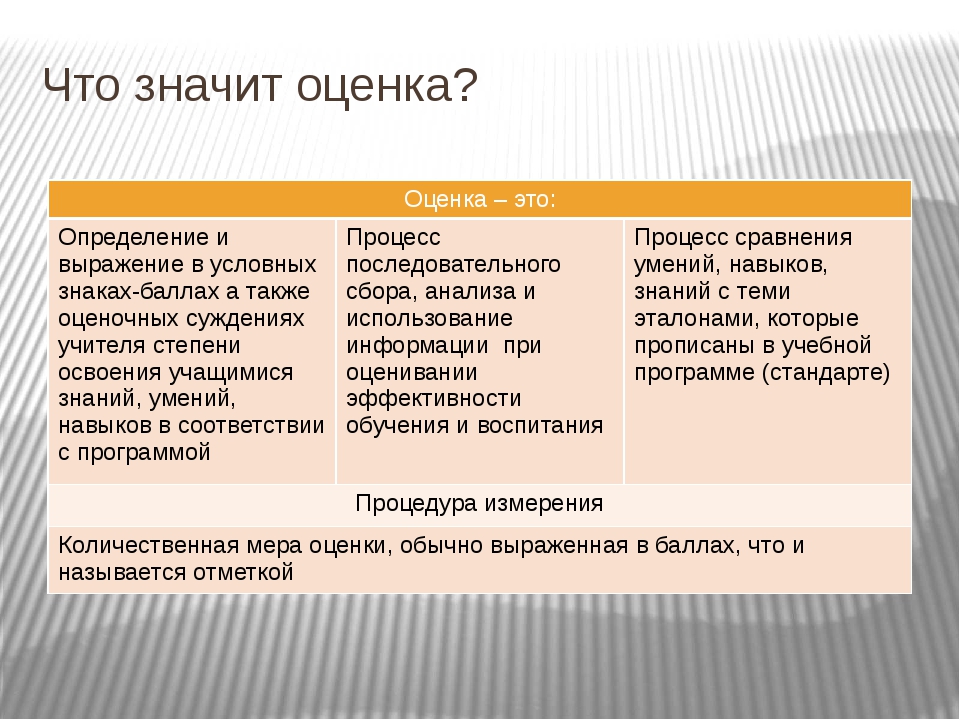 Что значит оценка?

| Оценка – это: | | |
|---|---|---|
| Определение и выражение в условных знаках-баллах а также оценочных суждениях учителя степени освоения учащимися знаний, умений, навыков в соответствии с программой | Процесс последовательного сбора, анализа и использование информации при оценивании эффективности обучения и воспитания | Процесс сравнения умений, навыков, знаний с теми эталонами, которые прописаны в учебной программе (стандарте) |
| Процедура измерения | | |
| Количественная мера оценки, обычно выраженная в баллах, что и называется отметкой | | |